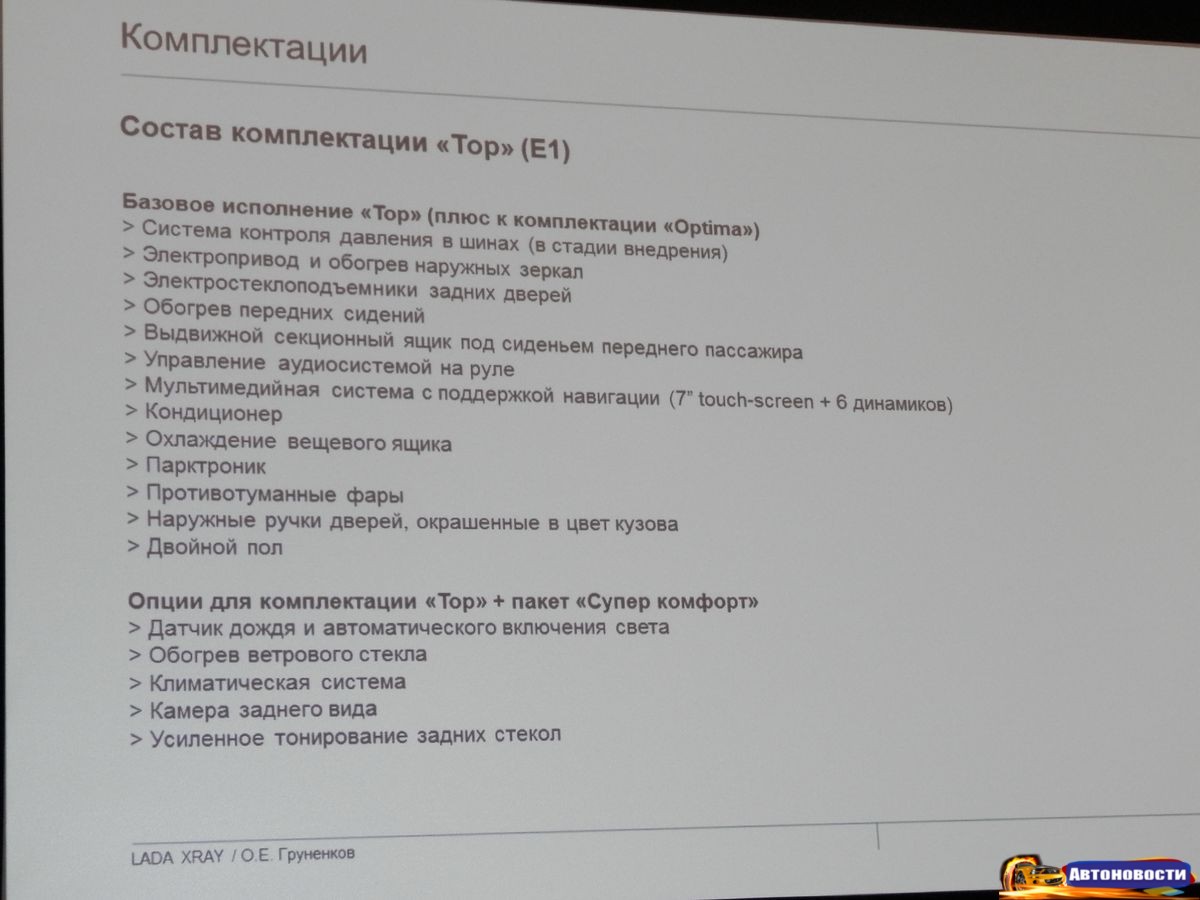 Комплектации

Состав комплектации «Top» (E1)

Базовое исполнение «Top» (плюс к комплектации «Optima»)
> Система контроля давления в шинах (в стадии внедрения)
> Электропривод и обогрев наружных зеркал
> Электростеклоподъемники задних дверей
> Обогрев передних сидений
> Выдвижной секционный ящик под сиденьем переднего пассажира
> Управление аудиосистемой на руле
> Мультимедийная система с поддержкой навигации (7" touch-screen + 6 динамиков)
> Кондиционер
> Охлаждение вещевого ящика
> Парктроник
> Противотуманные фары
> Наружные ручки дверей, окрашенные в цвет кузова
> Двойной пол

Опции для комплектации «Top» + пакет «Супер комфорт»
> Датчик дождя и автоматического включения света
> Обогрев ветрового стекла
> Климатическая система
> Камера заднего вида
> Усиленное тонирование задних стекол

LADA XRAY / О.Е. Груненков

Автоновости